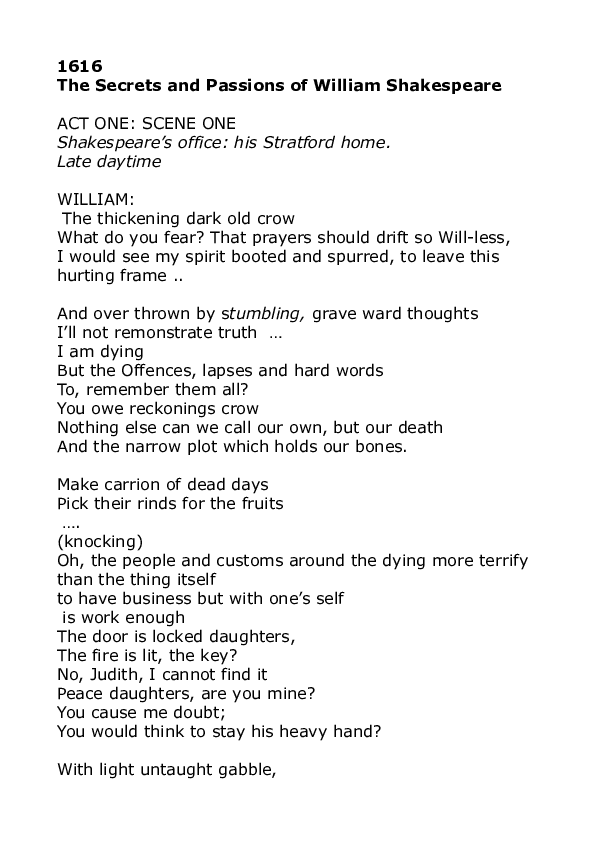 1616
The Secrets and Passions of William Shakespeare

ACT ONE: SCENE ONE
Shakespeare's office: his Stratford home.
Late daytime

WILLIAM:
The thickening dark old crow
What do you fear? That prayers should drift so Will-less,
I would see my spirit booted and spurred, to leave this hurting frame ..

And over thrown by stumbling, grave ward thoughts
I'll not remonstrate truth …
I am dying
But the Offences, lapses and hard words
To, remember them all?
You owe reckonings crow
Nothing else can we call our own, but our death
And the narrow plot which holds our bones.

Make carrion of dead days
Pick their rinds for the fruits
….
(knocking)
Oh, the people and customs around the dying more terrify than the thing itself
to have business but with one's self
is work enough
The door is locked daughters,
The fire is lit, the key?
No, Judith, I cannot find it
Peace daughters, are you mine?
You cause me doubt;
You would think to stay his heavy hand?

With light untaught gabble,